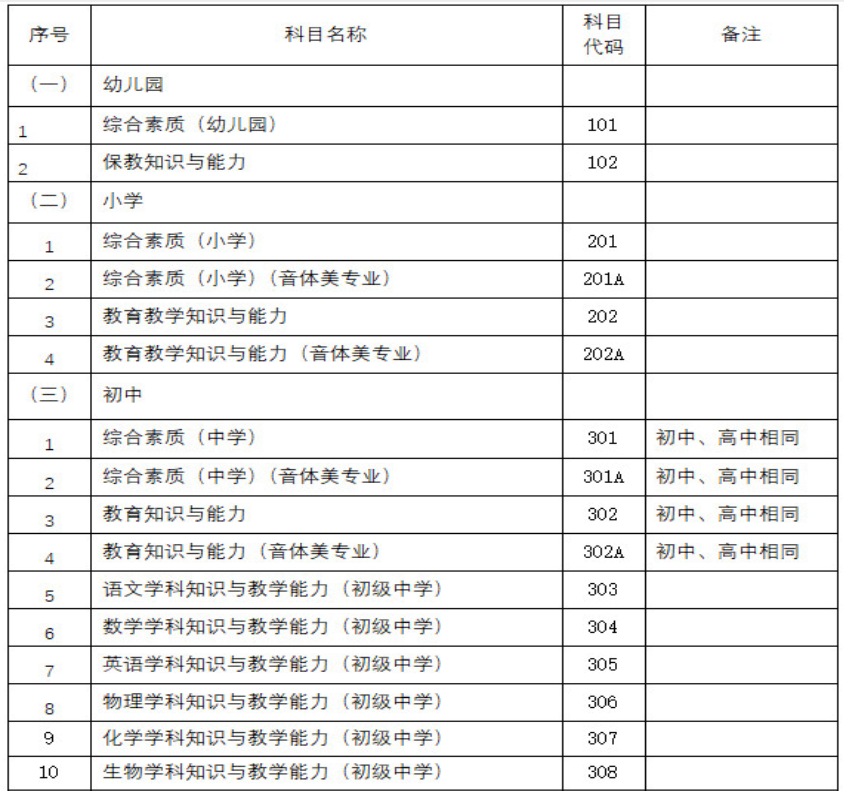 | 序号 | 科目名称 | 科目代码 | 备注 |
|---|---|---|---|
| （一） | 幼儿园 | | |
| 1 | 综合素质（幼儿园） | 101 | |
| 2 | 保教知识与能力 | 102 | |
| （二） | 小学 | | |
| 1 | 综合素质（小学） | 201 | |
| 2 | 综合素质（小学）（音体美专业） | 201A | |
| 3 | 教育教学知识与能力 | 202 | |
| 4 | 教育教学知识与能力（音体美专业） | 202A | |
| （三） | 初中 | | |
| 1 | 综合素质（中学） | 301 | 初中、高中相同 |
| 2 | 综合素质（中学）（音体美专业） | 301A | 初中、高中相同 |
| 3 | 教育知识与能力 | 302 | 初中、高中相同 |
| 4 | 教育知识与能力（音体美专业） | 302A | 初中、高中相同 |
| 5 | 语文学科知识与教学能力（初级中学） | 303 | |
| 6 | 数学学科知识与教学能力（初级中学） | 304 | |
| 7 | 英语学科知识与教学能力（初级中学） | 305 | |
| 8 | 物理学科知识与教学能力（初级中学） | 306 | |
| 9 | 化学学科知识与教学能力（初级中学） | 307 | |
| 10 | 生物学科知识与教学能力（初级中学） | 308 | |